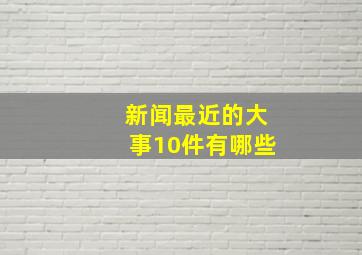 新闻最近的大事10件有哪些